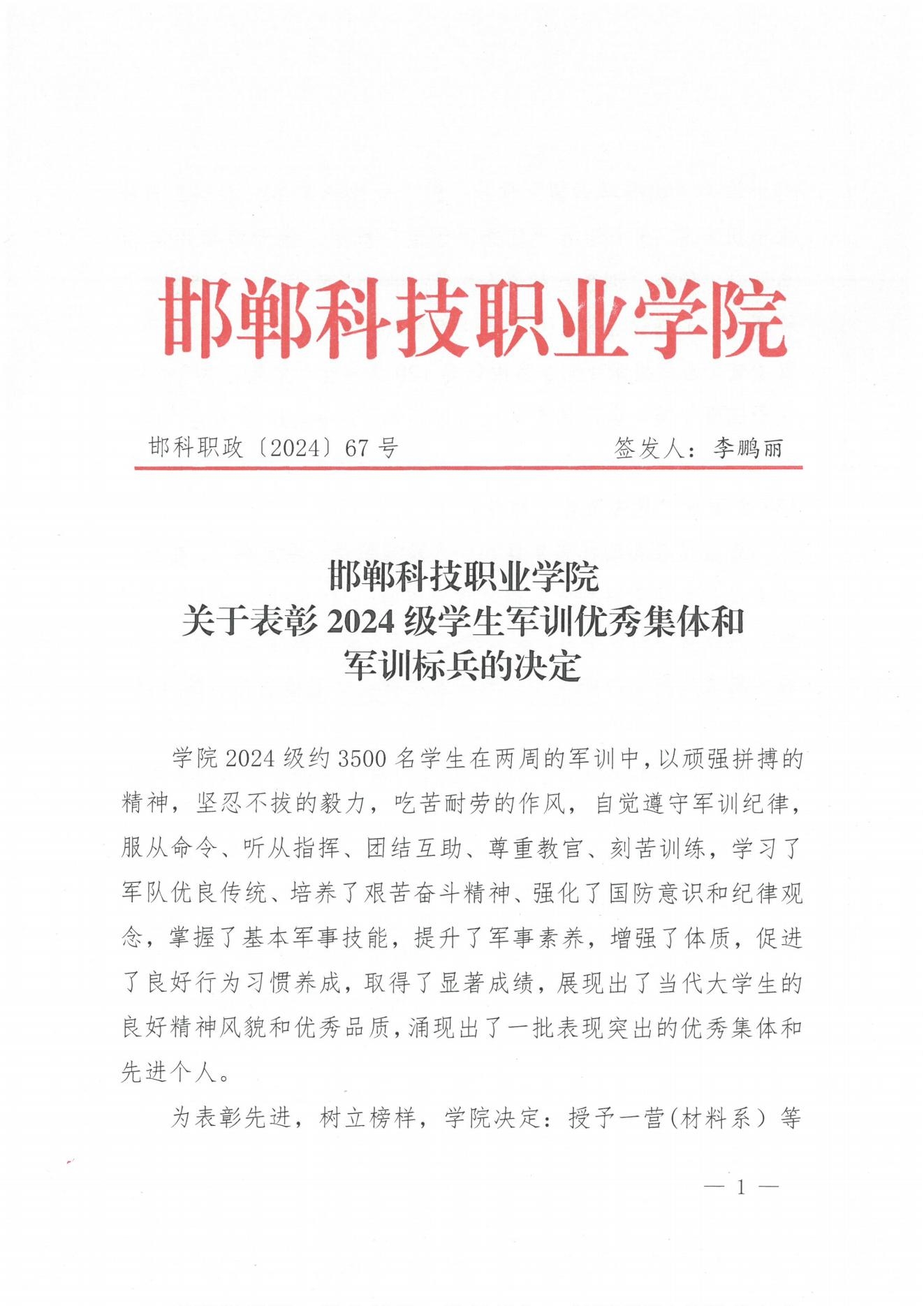 邯郸科技职业学院

邯科职政〔2024〕67 号　　　　签发人：李鹏丽

邯郸科技职业学院
关于表彰 2024 级学生军训优秀集体和
军训标兵的决定

学院 2024 级约 3500 名学生在两周的军训中，以顽强拼搏的精神，坚忍不拔的毅力，吃苦耐劳的作风，自觉遵守军训纪律，服从命令、听从指挥、团结互助、尊重教官、刻苦训练，学习了军队优良传统、培养了艰苦奋斗精神、强化了国防意识和纪律观念，掌握了基本军事技能，提升了军事素养，增强了体质，促进了良好行为习惯养成，取得了显著成绩，展现出了当代大学生的良好精神风貌和优秀品质，涌现出了一批表现突出的优秀集体和先进个人。

为表彰先进，树立榜样，学院决定：授予一营（材料系）等

— 1 —